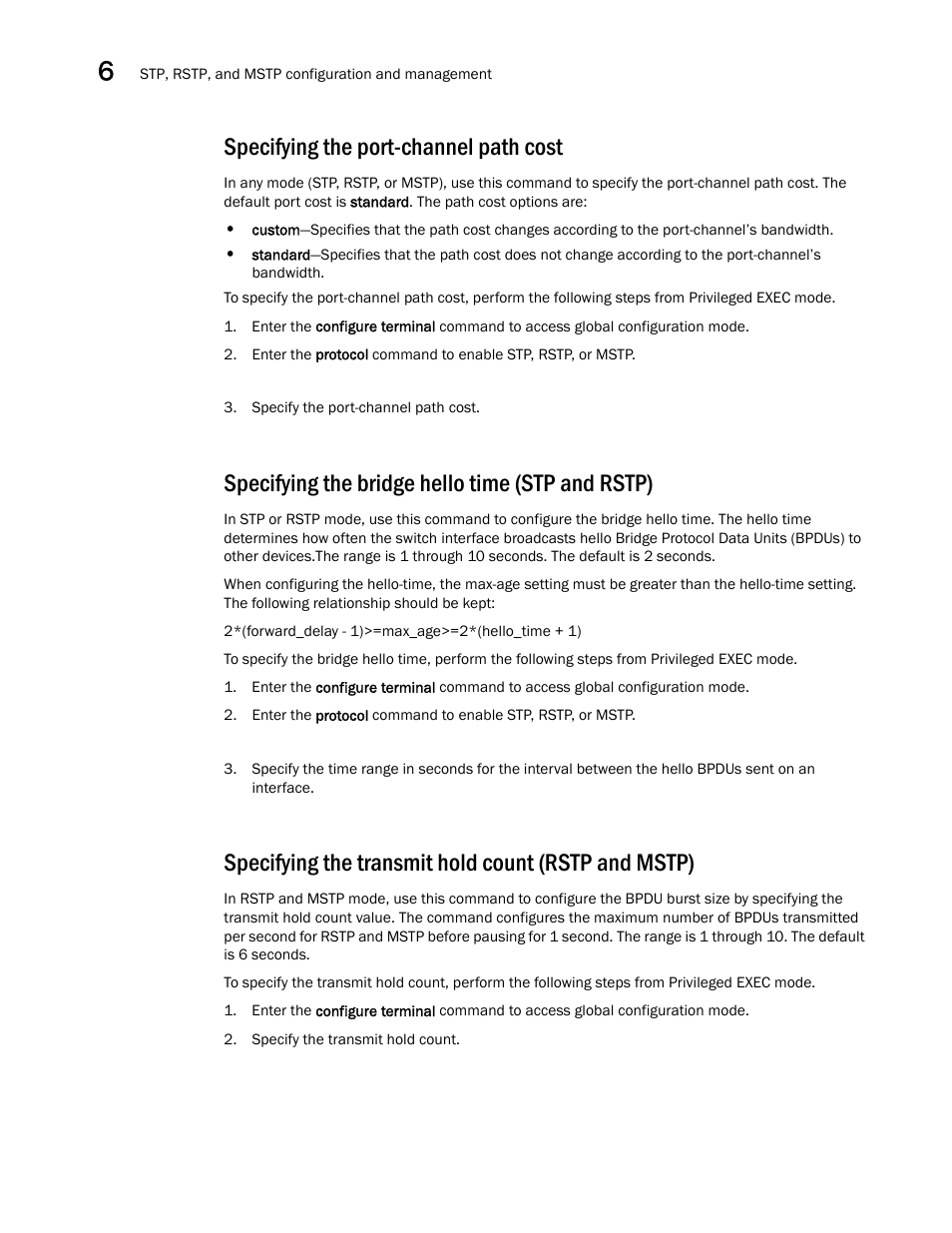 6 STP, RSTP, and MSTP configuration and management

Specifying the port-channel path cost

In any mode (STP, RSTP, or MSTP), use this command to specify the port-channel path cost. The default port cost is standard. The path cost options are:

• custom—Specifies that the path cost changes according to the port-channel's bandwidth.
• standard—Specifies that the path cost does not change according to the port-channel's bandwidth.

To specify the port-channel path cost, perform the following steps from Privileged EXEC mode.

1. Enter the configure terminal command to access global configuration mode.
2. Enter the protocol command to enable STP, RSTP, or MSTP.

3. Specify the port-channel path cost.

Specifying the bridge hello time (STP and RSTP)

In STP or RSTP mode, use this command to configure the bridge hello time. The hello time determines how often the switch interface broadcasts hello Bridge Protocol Data Units (BPDUs) to other devices.The range is 1 through 10 seconds. The default is 2 seconds.

When configuring the hello-time, the max-age setting must be greater than the hello-time setting. The following relationship should be kept:

2*(forward_delay - 1)>=max_age>=2*(hello_time + 1)

To specify the bridge hello time, perform the following steps from Privileged EXEC mode.

1. Enter the configure terminal command to access global configuration mode.
2. Enter the protocol command to enable STP, RSTP, or MSTP.

3. Specify the time range in seconds for the interval between the hello BPDUs sent on an interface.

Specifying the transmit hold count (RSTP and MSTP)

In RSTP and MSTP mode, use this command to configure the BPDU burst size by specifying the transmit hold count value. The command configures the maximum number of BPDUs transmitted per second for RSTP and MSTP before pausing for 1 second. The range is 1 through 10. The default is 6 seconds.

To specify the transmit hold count, perform the following steps from Privileged EXEC mode.

1. Enter the configure terminal command to access global configuration mode.
2. Specify the transmit hold count.